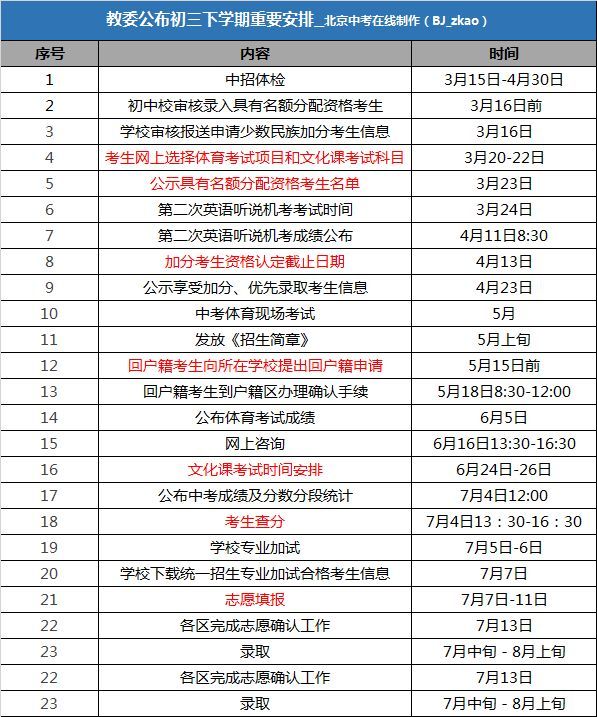 教委公布初三下学期重要安排_北京中考在线制作（BJ_zkao）

| 序号 | 内容 | 时间 |
|---|---|---|
| 1 | 中招体检 | 3月15日-4月30日 |
| 2 | 初中校审核录入具有名额分配资格考生 | 3月16日前 |
| 3 | 学校审核报送申请少数民族加分考生信息 | 3月16日 |
| 4 | 考生网上选择体育考试项目和文化课考试科目 | 3月20-22日 |
| 5 | 公示具有名额分配资格考生名单 | 3月23日 |
| 6 | 第二次英语听说机考考试时间 | 3月24日 |
| 7 | 第二次英语听说机考成绩公布 | 4月11日8:30 |
| 8 | 加分考生资格认定截止日期 | 4月13日 |
| 9 | 公示享受加分、优先录取考生信息 | 4月23日 |
| 10 | 中考体育现场考试 | 5月 |
| 11 | 发放《招生简章》 | 5月上旬 |
| 12 | 回户籍考生向所在学校提出回户籍申请 | 5月15日前 |
| 13 | 回户籍考生到户籍区办理确认手续 | 5月18日8:30-12:00 |
| 14 | 公布体育考试成绩 | 6月5日 |
| 15 | 网上咨询 | 6月16日13:30-16:30 |
| 16 | 文化课考试时间安排 | 6月24日-26日 |
| 17 | 公布中考成绩及分数分段统计 | 7月4日12:00 |
| 18 | 考生查分 | 7月4日13：30-16：30 |
| 19 | 学校专业加试 | 7月5日-6日 |
| 20 | 学校下载统一招生专业加试合格考生信息 | 7月7日 |
| 21 | 志愿填报 | 7月7日-11日 |
| 22 | 各区完成志愿确认工作 | 7月13日 |
| 23 | 录取 | 7月中旬 - 8月上旬 |
| 22 | 各区完成志愿确认工作 | 7月13日 |
| 23 | 录取 | 7月中旬 - 8月上旬 |